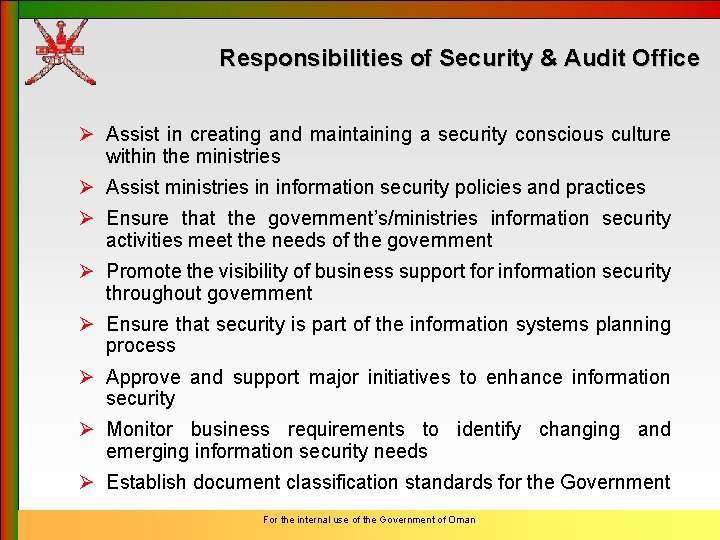 Responsibilities of Security & Audit Office

➢ Assist in creating and maintaining a security conscious culture within the ministries

➢ Assist ministries in information security policies and practices

➢ Ensure that the government's/ministries information security activities meet the needs of the government

➢ Promote the visibility of business support for information security throughout government

➢ Ensure that security is part of the information systems planning process

➢ Approve and support major initiatives to enhance information security

➢ Monitor business requirements to identify changing and emerging information security needs

➢ Establish document classification standards for the Government

For the internal use of the Government of Oman